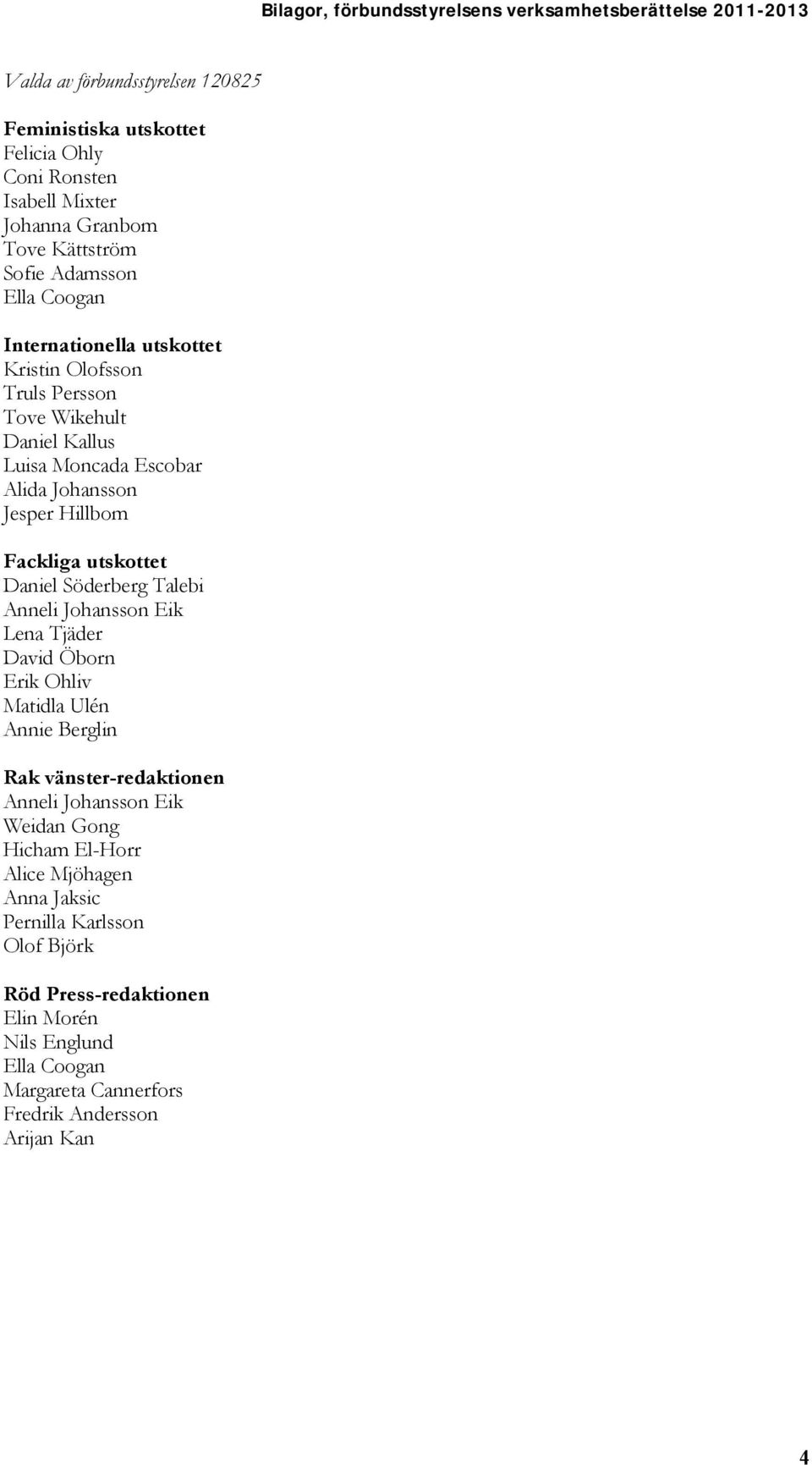 Bilagor, förbundsstyrelsens verksamhetsberättelse 2011-2013

Valda av förbundsstyrelsen 120825

Feministiska utskottet
Felicia Ohly
Coni Ronsten
Isabell Mixter
Johanna Granbom
Tove Kättström
Sofie Adamsson
Ella Coogan

Internationella utskottet
Kristin Olofsson
Truls Persson
Tove Wikehult
Daniel Kallus
Luisa Moncada Escobar
Alida Johansson
Jesper Hillbom

Fackliga utskottet
Daniel Söderberg Talebi
Anneli Johansson Eik
Lena Tjäder
David Öborn
Erik Ohliv
Matidla Ulén
Annie Berglin

Rak vänster-redaktionen
Anneli Johansson Eik
Weidan Gong
Hicham El-Horr
Alice Mjöhagen
Anna Jaksic
Pernilla Karlsson
Olof Björk

Röd Press-redaktionen
Elin Morén
Nils Englund
Ella Coogan
Margareta Cannerfors
Fredrik Andersson
Arijan Kan

4